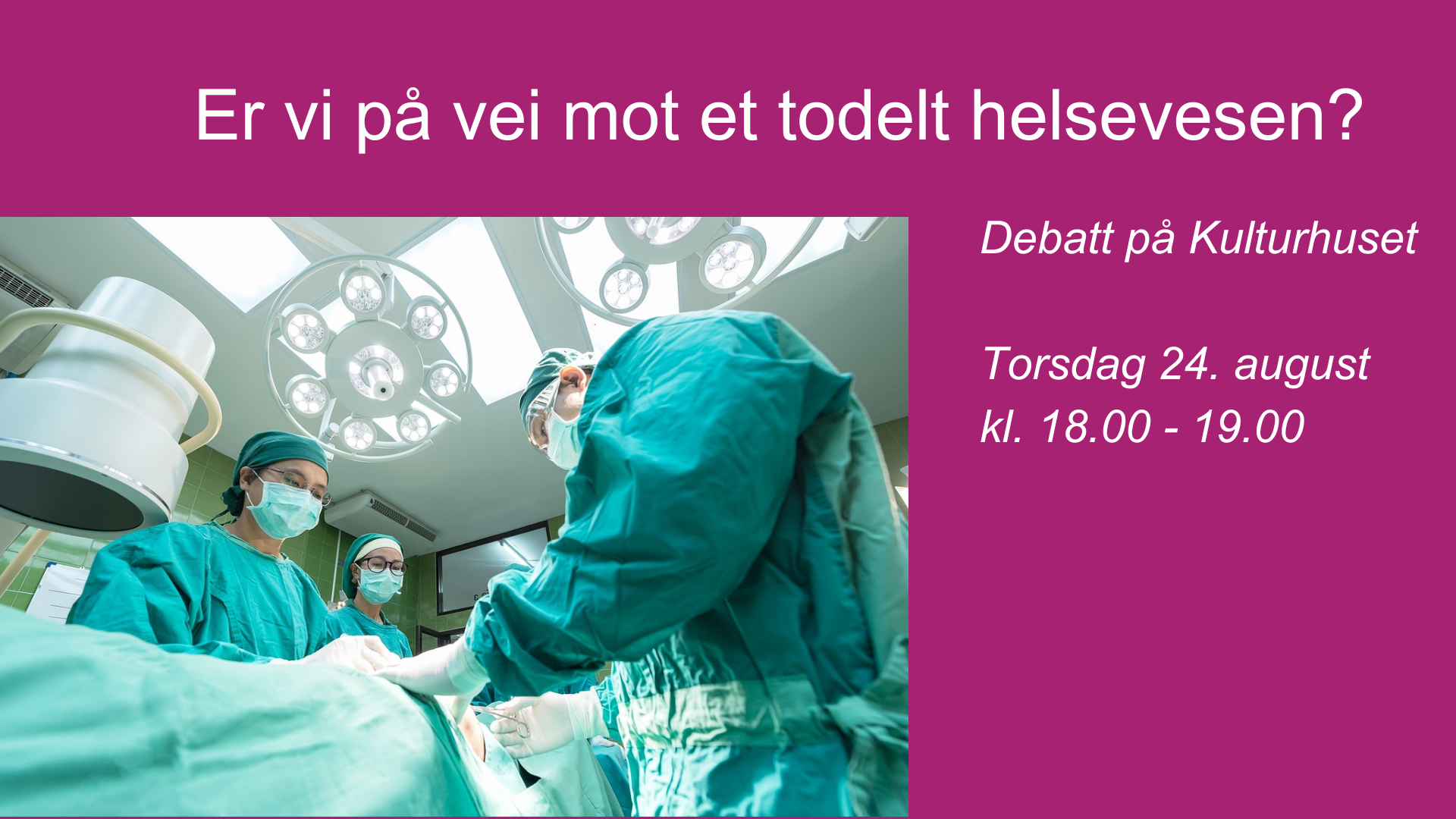 Er vi på vei mot et todelt helsevesen?

Debatt på Kulturhuset

Torsdag 24. august
kl. 18.00 - 19.00